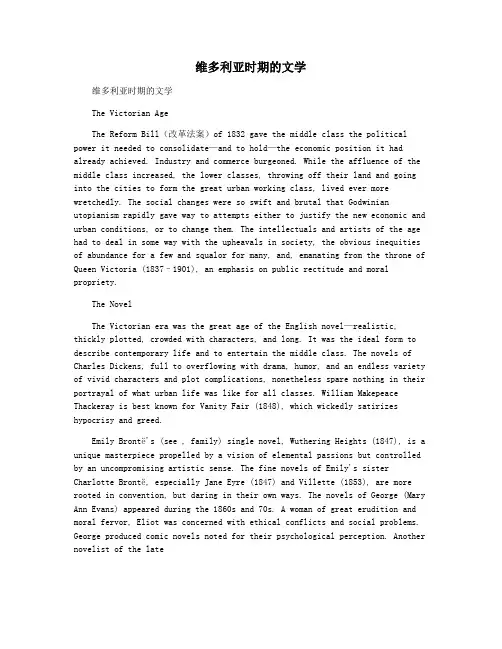 维多利亚时期的文学

维多利亚时期的文学

The Victorian Age

The Reform Bill（改革法案）of 1832 gave the middle class the political power it needed to consolidate—and to hold—the economic position it had already achieved. Industry and commerce burgeoned. While the affluence of the middle class increased, the lower classes, throwing off their land and going into the cities to form the great urban working class, lived ever more wretchedly. The social changes were so swift and brutal that Godwinian utopianism rapidly gave way to attempts either to justify the new economic and urban conditions, or to change them. The intellectuals and artists of the age had to deal in some way with the upheavals in society, the obvious inequities of abundance for a few and squalor for many, and, emanating from the throne of Queen Victoria (1837–1901), an emphasis on public rectitude and moral propriety.

The Novel

The Victorian era was the great age of the English novel—realistic, thickly plotted, crowded with characters, and long. It was the ideal form to describe contemporary life and to entertain the middle class. The novels of Charles Dickens, full to overflowing with drama, humor, and an endless variety of vivid characters and plot complications, nonetheless spare nothing in their portrayal of what urban life was like for all classes. William Makepeace Thackeray is best known for Vanity Fair (1848), which wickedly satirizes hypocrisy and greed.

Emily Brontë's (see , family) single novel, Wuthering Heights (1847), is a unique masterpiece propelled by a vision of elemental passions but controlled by an uncompromising artistic sense. The fine novels of Emily's sister Charlotte Brontë, especially Jane Eyre (1847) and Villette (1853), are more rooted in convention, but daring in their own ways. The novels of George (Mary Ann Evans) appeared during the 1860s and 70s. A woman of great erudition and moral fervor, Eliot was concerned with ethical conflicts and social problems. George produced comic novels noted for their psychological perception. Another novelist of the late